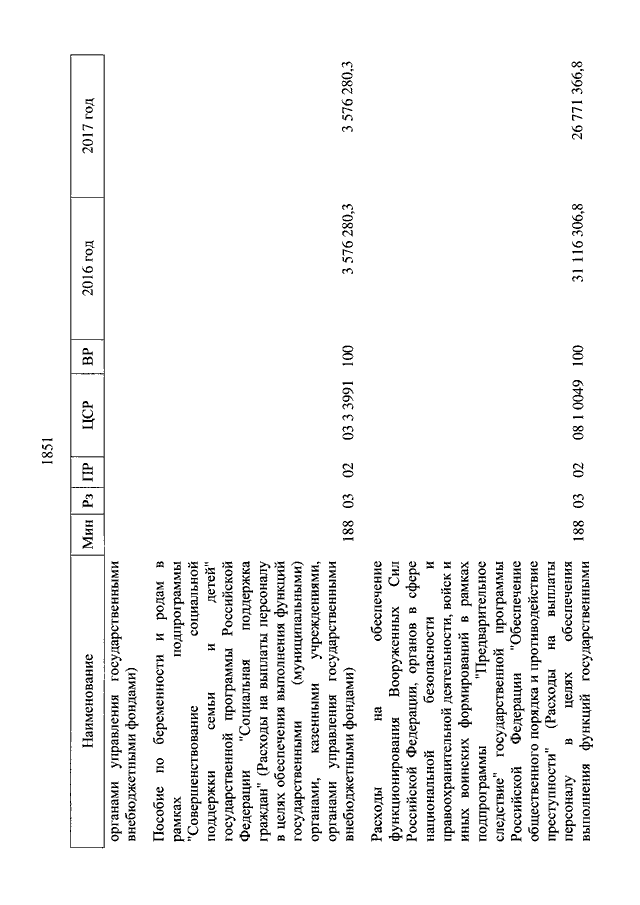 1851

| Наименование | Мин | Рз | ПР | ЦСР | ВР | 2016 год | 2017 год |
|---|---|---|---|---|---|---|---|
| органами управления государственными внебюджетными фондами) | | | | | | | |
| Пособие по беременности и родам в рамках подпрограммы "Совершенствование социальной поддержки семьи и детей" государственной программы Российской Федерации "Социальная поддержка граждан" (Расходы на выплаты персоналу в целях обеспечения выполнения функций государственными (муниципальными) органами, казенными учреждениями, органами управления государственными внебюджетными фондами) | 188 | 03 | 02 | 03 3 3991 | 100 | 3 576 280,3 | 3 576 280,3 |
| Расходы на обеспечение функционирования Вооруженных Сил Российской Федерации, органов в сфере национальной безопасности и правоохранительной деятельности, войск и иных воинских формирований в рамках подпрограммы "Предварительное следствие" государственной программы Российской Федерации "Обеспечение общественного порядка и противодействие преступности" (Расходы на выплаты персоналу в целях обеспечения выполнения функций государственными | 188 | 03 | 02 | 08 1 0049 | 100 | 31 116 306,8 | 26 771 366,8 |